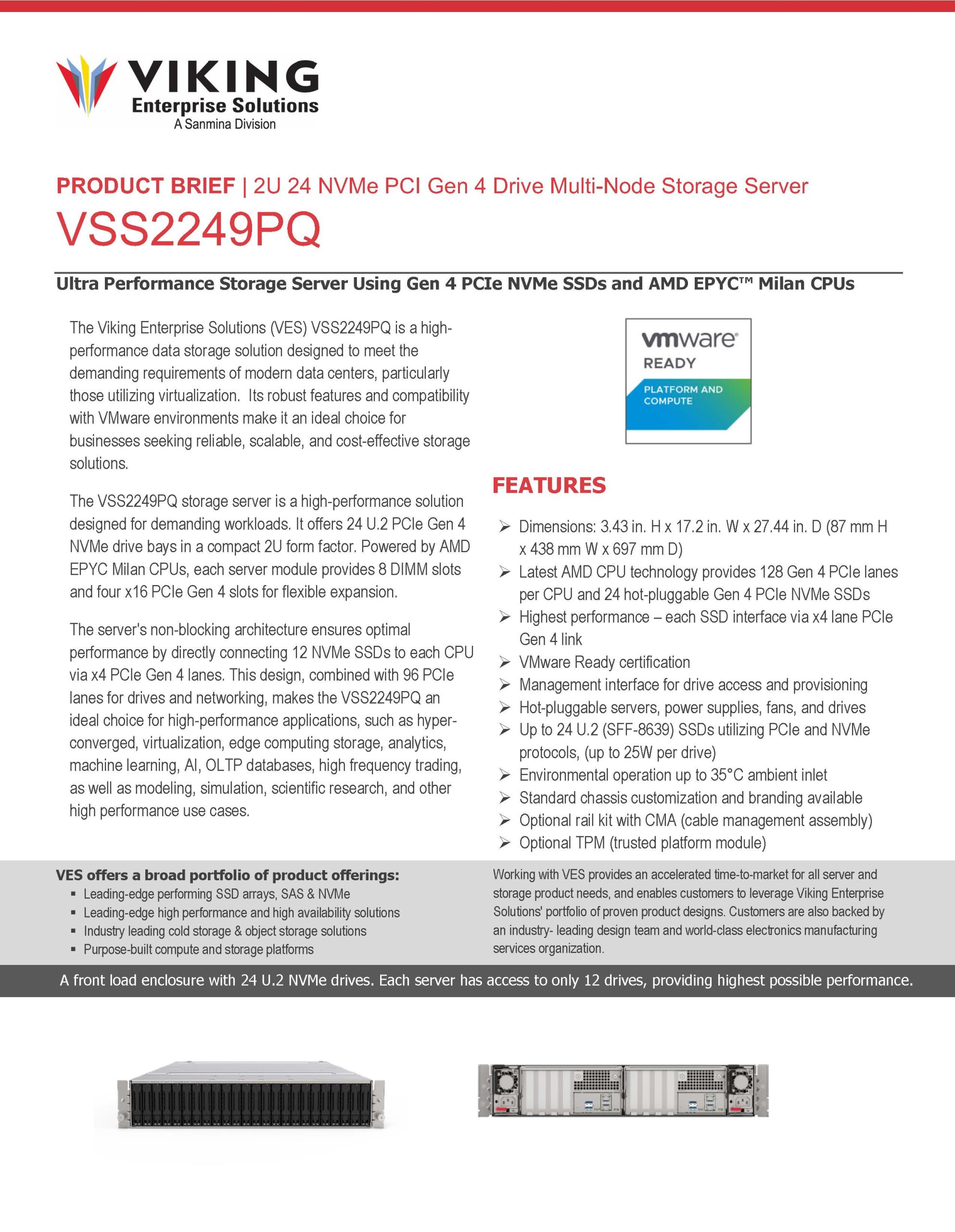 VIKING
Enterprise Solutions
A Sanmina Division

PRODUCT BRIEF | 2U 24 NVMe PCI Gen 4 Drive Multi-Node Storage Server
VSS2249PQ

Ultra Performance Storage Server Using Gen 4 PCIe NVMe SSDs and AMD EPYC™ Milan CPUs

The Viking Enterprise Solutions (VES) VSS2249PQ is a high-performance data storage solution designed to meet the demanding requirements of modern data centers, particularly those utilizing virtualization. Its robust features and compatibility with VMware environments make it an ideal choice for businesses seeking reliable, scalable, and cost-effective storage solutions.

The VSS2249PQ storage server is a high-performance solution designed for demanding workloads. It offers 24 U.2 PCIe Gen 4 NVMe drive bays in a compact 2U form factor. Powered by AMD EPYC Milan CPUs, each server module provides 8 DIMM slots and four x16 PCIe Gen 4 slots for flexible expansion.

The server's non-blocking architecture ensures optimal performance by directly connecting 12 NVMe SSDs to each CPU via x4 PCIe Gen 4 lanes. This design, combined with 96 PCIe lanes for drives and networking, makes the VSS2249PQ an ideal choice for high-performance applications, such as hyper-converged, virtualization, edge computing storage, analytics, machine learning, AI, OLTP databases, high frequency trading, as well as modeling, simulation, scientific research, and other high performance use cases.

vmware
READY
PLATFORM AND COMPUTE

FEATURES
➢ Dimensions: 3.43 in. H x 17.2 in. W x 27.44 in. D (87 mm H x 438 mm W x 697 mm D)
➢ Latest AMD CPU technology provides 128 Gen 4 PCIe lanes per CPU and 24 hot-pluggable Gen 4 PCIe NVMe SSDs
➢ Highest performance – each SSD interface via x4 lane PCIe Gen 4 link
➢ VMware Ready certification
➢ Management interface for drive access and provisioning
➢ Hot-pluggable servers, power supplies, fans, and drives
➢ Up to 24 U.2 (SFF-8639) SSDs utilizing PCIe and NVMe protocols, (up to 25W per drive)
➢ Environmental operation up to 35°C ambient inlet
➢ Standard chassis customization and branding available
➢ Optional rail kit with CMA (cable management assembly)
➢ Optional TPM (trusted platform module)

VES offers a broad portfolio of product offerings:
▪ Leading-edge performing SSD arrays, SAS & NVMe
▪ Leading-edge high performance and high availability solutions
▪ Industry leading cold storage & object storage solutions
▪ Purpose-built compute and storage platforms

Working with VES provides an accelerated time-to-market for all server and storage product needs, and enables customers to leverage Viking Enterprise Solutions' portfolio of proven product designs. Customers are also backed by an industry- leading design team and world-class electronics manufacturing services organization.

A front load enclosure with 24 U.2 NVMe drives. Each server has access to only 12 drives, providing highest possible performance.